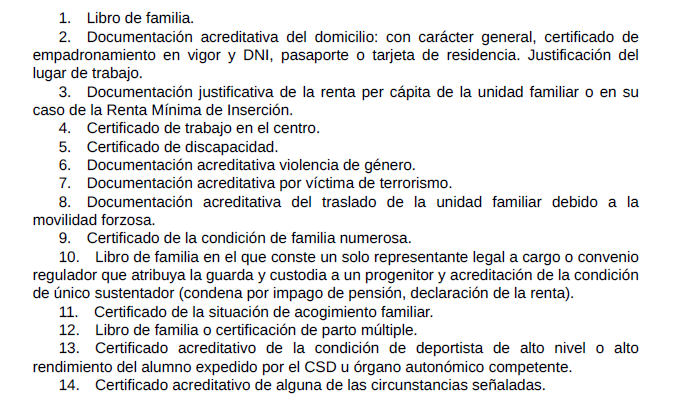 1. Libro de familia.

2. Documentación acreditativa del domicilio: con carácter general, certificado de empadronamiento en vigor y DNI, pasaporte o tarjeta de residencia. Justificación del lugar de trabajo.

3. Documentación justificativa de la renta per cápita de la unidad familiar o en su caso de la Renta Mínima de Inserción.

4. Certificado de trabajo en el centro.

5. Certificado de discapacidad.

6. Documentación acreditativa violencia de género.

7. Documentación acreditativa por víctima de terrorismo.

8. Documentación acreditativa del traslado de la unidad familiar debido a la movilidad forzosa.

9. Certificado de la condición de familia numerosa.

10. Libro de familia en el que conste un solo representante legal a cargo o convenio regulador que atribuya la guarda y custodia a un progenitor y acreditación de la condición de único sustentador (condena por impago de pensión, declaración de la renta).

11. Certificado de la situación de acogimiento familiar.

12. Libro de familia o certificación de parto múltiple.

13. Certificado acreditativo de la condición de deportista de alto nivel o alto rendimiento del alumno expedido por el CSD u órgano autonómico competente.

14. Certificado acreditativo de alguna de las circunstancias señaladas.